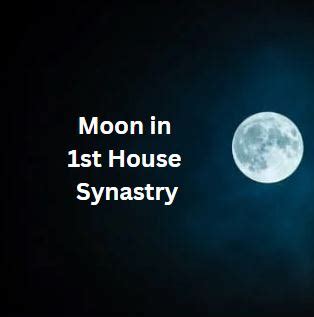 Moon in
1st House
Synastry